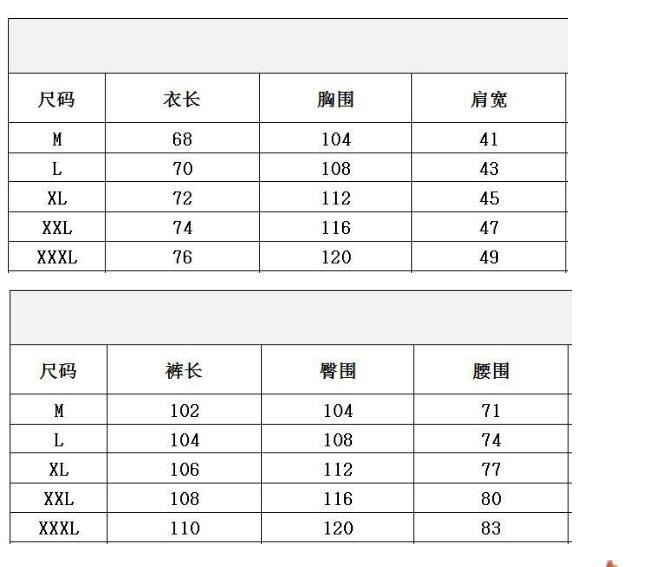 | 尺码 | 衣长 | 胸围 | 肩宽 |
|---|---|---|---|
| M | 68 | 104 | 41 |
| L | 70 | 108 | 43 |
| XL | 72 | 112 | 45 |
| XXL | 74 | 116 | 47 |
| XXXL | 76 | 120 | 49 |

| 尺码 | 裤长 | 臀围 | 腰围 |
|---|---|---|---|
| M | 102 | 104 | 71 |
| L | 104 | 108 | 74 |
| XL | 106 | 112 | 77 |
| XXL | 108 | 116 | 80 |
| XXXL | 110 | 120 | 83 |